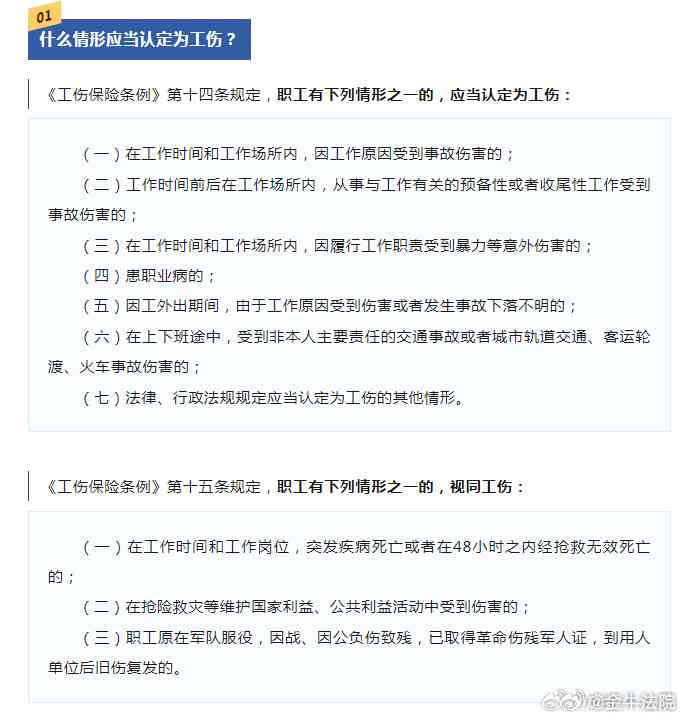 01

什么情形应当认定为工伤？

《工伤保险条例》第十四条规定，职工有下列情形之一的，应当认定为工伤：

（一）在工作时间和工作场所内，因工作原因受到事故伤害的；

（二）工作时间前后在工作场所内，从事与工作有关的预备性或者收尾性工作受到事故伤害的；

（三）在工作时间和工作场所内，因履行工作职责受到暴力等意外伤害的；

（四）患职业病的；

（五）因工外出期间，由于工作原因受到伤害或者发生事故下落不明的；

（六）在上下班途中，受到非本人主要责任的交通事故或者城市轨道交通、客运轮渡、火车事故伤害的；

（七）法律、行政法规规定应当认定为工伤的其他情形。

《工伤保险条例》第十五条规定，职工有下列情形之一的，视同工伤：

（一）在工作时间和工作岗位，突发疾病死亡或者在48小时之内经抢救无效死亡的；

（二）在抢险救灾等维护国家利益、公共利益活动中受到伤害的；

（三）职工原在军队服役，因战、因公负伤致残，已取得革命伤残军人证，到用人单位后旧伤复发的。

@金牛法院